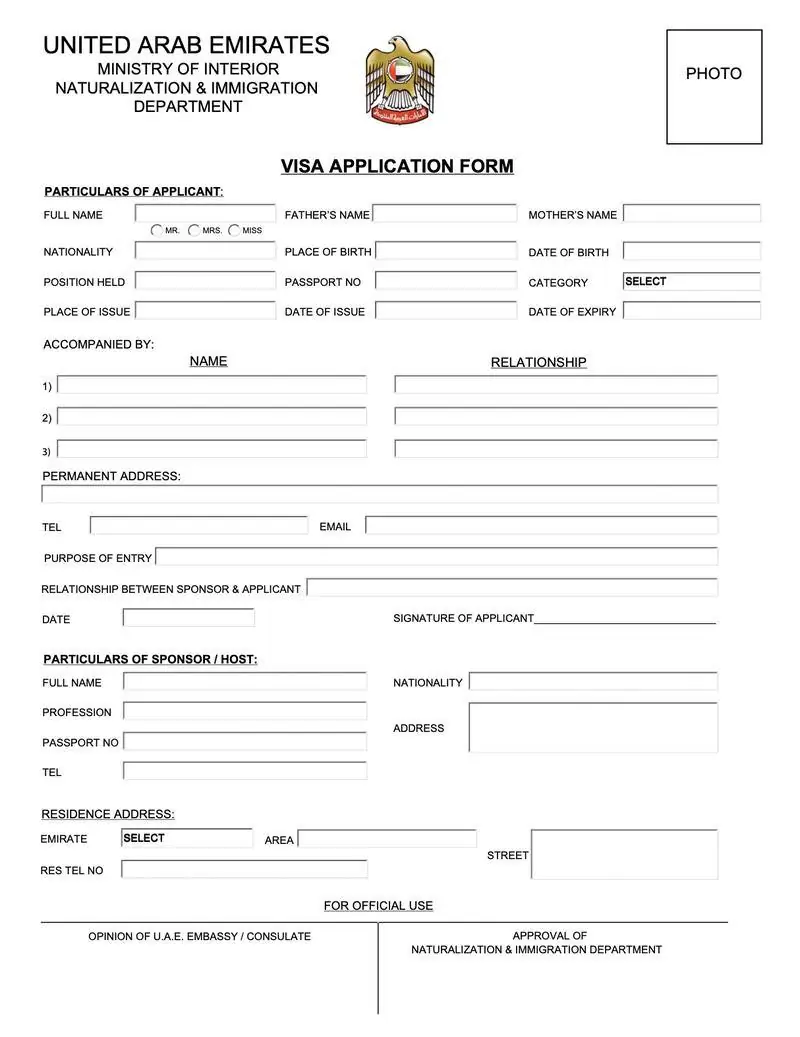 UNITED ARAB EMIRATES
MINISTRY OF INTERIOR
NATURALIZATION & IMMIGRATION
DEPARTMENT

PHOTO

VISA APPLICATION FORM

PARTICULARS OF APPLICANT:

FULL NAME
MR. MRS. MISS
FATHER'S NAME
MOTHER'S NAME
NATIONALITY
PLACE OF BIRTH
DATE OF BIRTH
POSITION HELD
PASSPORT NO
CATEGORY SELECT
PLACE OF ISSUE
DATE OF ISSUE
DATE OF EXPIRY

ACCOMPANIED BY:
NAME
RELATIONSHIP
1)
2)
3)

PERMANENT ADDRESS:

TEL
EMAIL
PURPOSE OF ENTRY
RELATIONSHIP BETWEEN SPONSOR & APPLICANT
DATE
SIGNATURE OF APPLICANT

PARTICULARS OF SPONSOR / HOST:
FULL NAME
NATIONALITY
PROFESSION
ADDRESS
PASSPORT NO
TEL

RESIDENCE ADDRESS:
EMIRATE SELECT
AREA
STREET
RES TEL NO

FOR OFFICIAL USE

OPINION OF U.A.E. EMBASSY / CONSULATE

APPROVAL OF
NATURALIZATION & IMMIGRATION DEPARTMENT